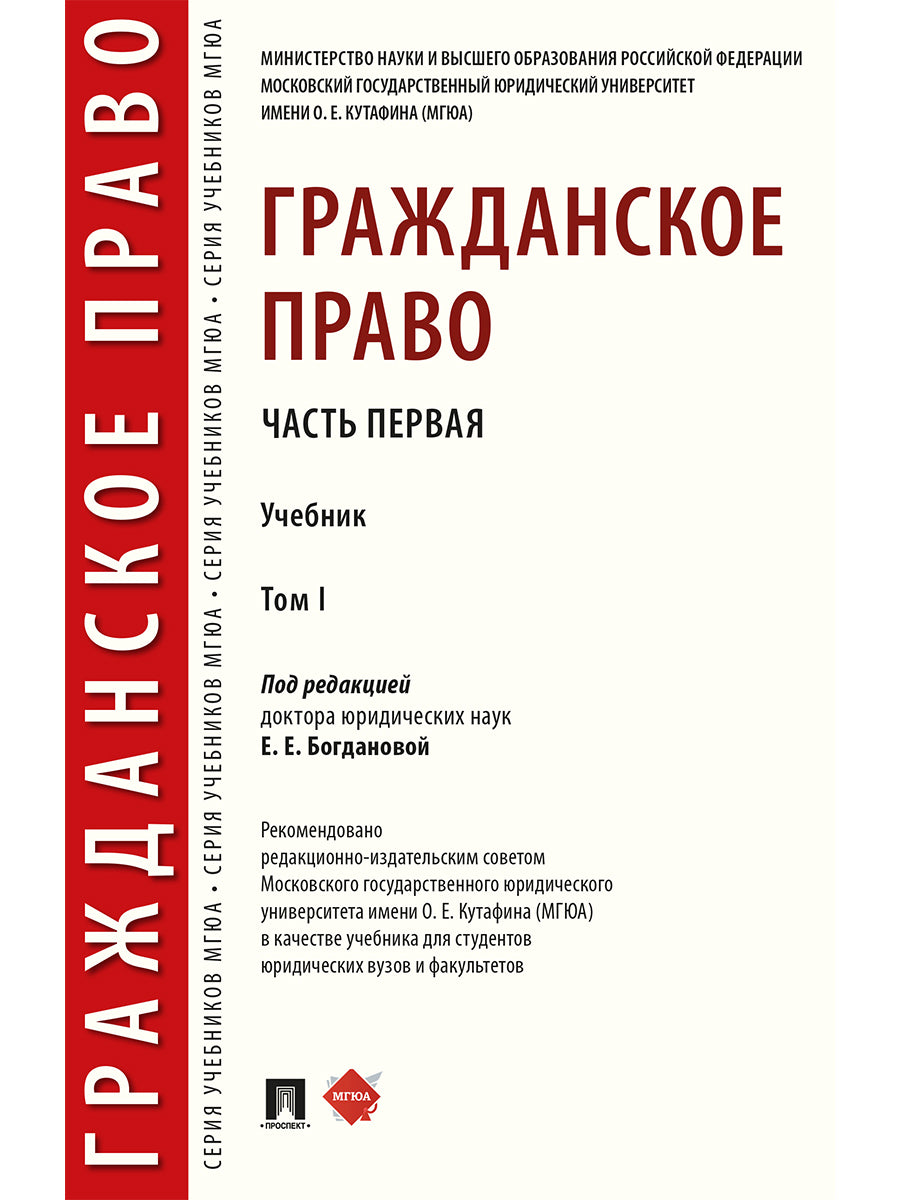 ГРАЖДАНСКОЕ ПРАВО

СЕРИЯ УЧЕБНИКОВ МГЮА • СЕРИЯ УЧЕБНИКОВ МГЮА • СЕРИЯ УЧЕБНИКОВ МГЮА • СЕРИЯ УЧЕБНИКОВ МГЮА

МИНИСТЕРСТВО НАУКИ И ВЫСШЕГО ОБРАЗОВАНИЯ РОССИЙСКОЙ ФЕДЕРАЦИИ
МОСКОВСКИЙ ГОСУДАРСТВЕННЫЙ ЮРИДИЧЕСКИЙ УНИВЕРСИТЕТ
ИМЕНИ О. Е. КУТАФИНА (МГЮА)

ГРАЖДАНСКОЕ ПРАВО

ЧАСТЬ ПЕРВАЯ

Учебник

Том I

Под редакцией
доктора юридических наук
Е. Е. Богдановой

Рекомендовано
редакционно-издательским советом
Московского государственного юридического
университета имени О. Е. Кутафина (МГЮА)
в качестве учебника для студентов
юридических вузов и факультетов

ПРОСПЕКТ

МГЮА